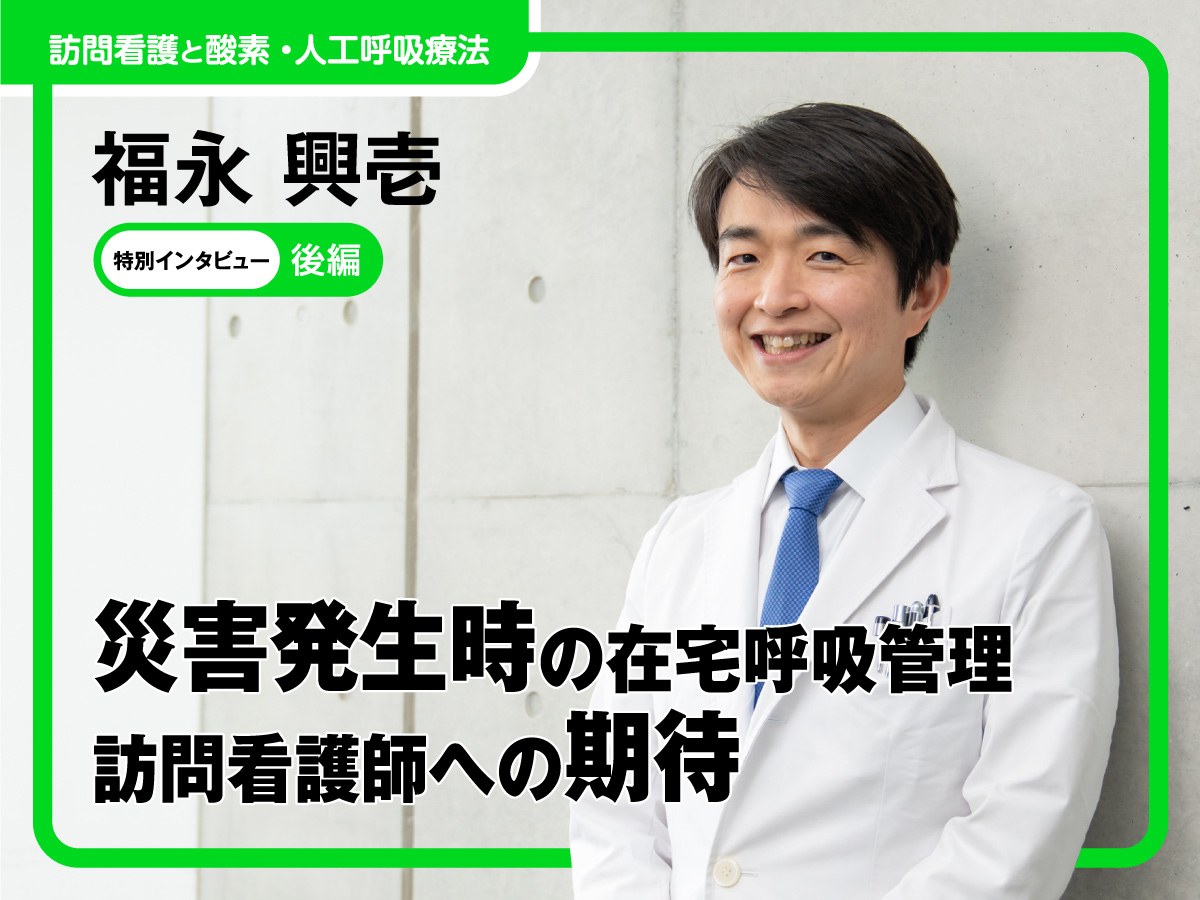 訪問看護と酸素・人工呼吸療法

福永 興壱

特別インタビュー 後編

災害発生時の在宅呼吸管理
訪問看護師への期待